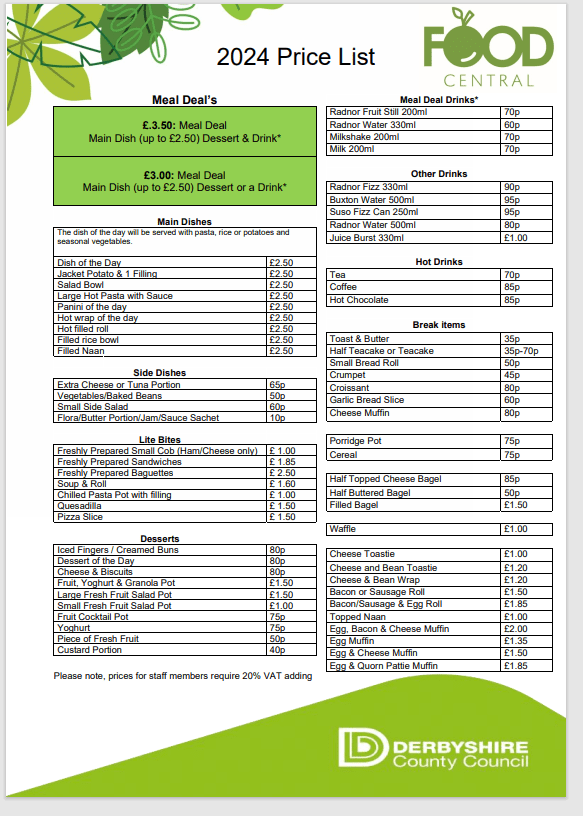 2024 Price List

FOOD
CENTRAL

Meal Deal's

£.3.50: Meal Deal
Main Dish (up to £2.50) Dessert & Drink*

£3.00: Meal Deal
Main Dish (up to £2.50) Dessert or a Drink*

Main Dishes

The dish of the day will be served with pasta, rice or potatoes and seasonal vegetables.

| | |
|---|---|
| Dish of the Day | £2.50 |
| Jacket Potato & 1 Filling | £2.50 |
| Salad Bowl | £2.50 |
| Large Hot Pasta with Sauce | £2.50 |
| Panini of the day | £2.50 |
| Hot wrap of the day | £2.50 |
| Hot filled roll | £2.50 |
| Filled rice bowl | £2.50 |
| Filled Naan | £2.50 |

Side Dishes

| | |
|---|---|
| Extra Cheese or Tuna Portion | 65p |
| Vegetables/Baked Beans | 50p |
| Small Side Salad | 60p |
| Flora/Butter Portion/Jam/Sauce Sachet | 10p |

Lite Bites

| | |
|---|---|
| Freshly Prepared Small Cob (Ham/Cheese only) | £ 1.00 |
| Freshly Prepared Sandwiches | £ 1.85 |
| Freshly Prepared Baguettes | £ 2.50 |
| Soup & Roll | £ 1.60 |
| Chilled Pasta Pot with filling | £ 1.00 |
| Quesadilla | £ 1.50 |
| Pizza Slice | £ 1.50 |

Desserts

| | |
|---|---|
| Iced Fingers / Creamed Buns | 80p |
| Dessert of the Day | 80p |
| Cheese & Biscuits | 80p |
| Fruit, Yoghurt & Granola Pot | £1.50 |
| Large Fresh Fruit Salad Pot | £1.50 |
| Small Fresh Fruit Salad Pot | £1.00 |
| Fruit Cocktail Pot | 75p |
| Yoghurt | 75p |
| Piece of Fresh Fruit | 50p |
| Custard Portion | 40p |

Please note, prices for staff members require 20% VAT adding

Meal Deal Drinks*

| | |
|---|---|
| Radnor Fruit Still 200ml | 70p |
| Radnor Water 330ml | 60p |
| Milkshake 200ml | 70p |
| Milk 200ml | 70p |

Other Drinks

| | |
|---|---|
| Radnor Fizz 330ml | 90p |
| Buxton Water 500ml | 95p |
| Suso Fizz Can 250ml | 95p |
| Radnor Water 500ml | 80p |
| Juice Burst 330ml | £1.00 |

Hot Drinks

| | |
|---|---|
| Tea | 70p |
| Coffee | 85p |
| Hot Chocolate | 85p |

Break items

| | |
|---|---|
| Toast & Butter | 35p |
| Half Teacake or Teacake | 35p-70p |
| Small Bread Roll | 50p |
| Crumpet | 45p |
| Croissant | 80p |
| Garlic Bread Slice | 60p |
| Cheese Muffin | 80p |

| | |
|---|---|
| Porridge Pot | 75p |
| Cereal | 75p |

| | |
|---|---|
| Half Topped Cheese Bagel | 85p |
| Half Buttered Bagel | 50p |
| Filled Bagel | £1.50 |

| | |
|---|---|
| Waffle | £1.00 |

| | |
|---|---|
| Cheese Toastie | £1.00 |
| Cheese and Bean Toastie | £1.20 |
| Cheese & Bean Wrap | £1.20 |
| Bacon or Sausage Roll | £1.50 |
| Bacon/Sausage & Egg Roll | £1.85 |
| Topped Naan | £1.00 |
| Egg, Bacon & Cheese Muffin | £2.00 |
| Egg Muffin | £1.35 |
| Egg & Cheese Muffin | £1.50 |
| Egg & Quorn Pattie Muffin | £1.85 |

DERBYSHIRE
County Council